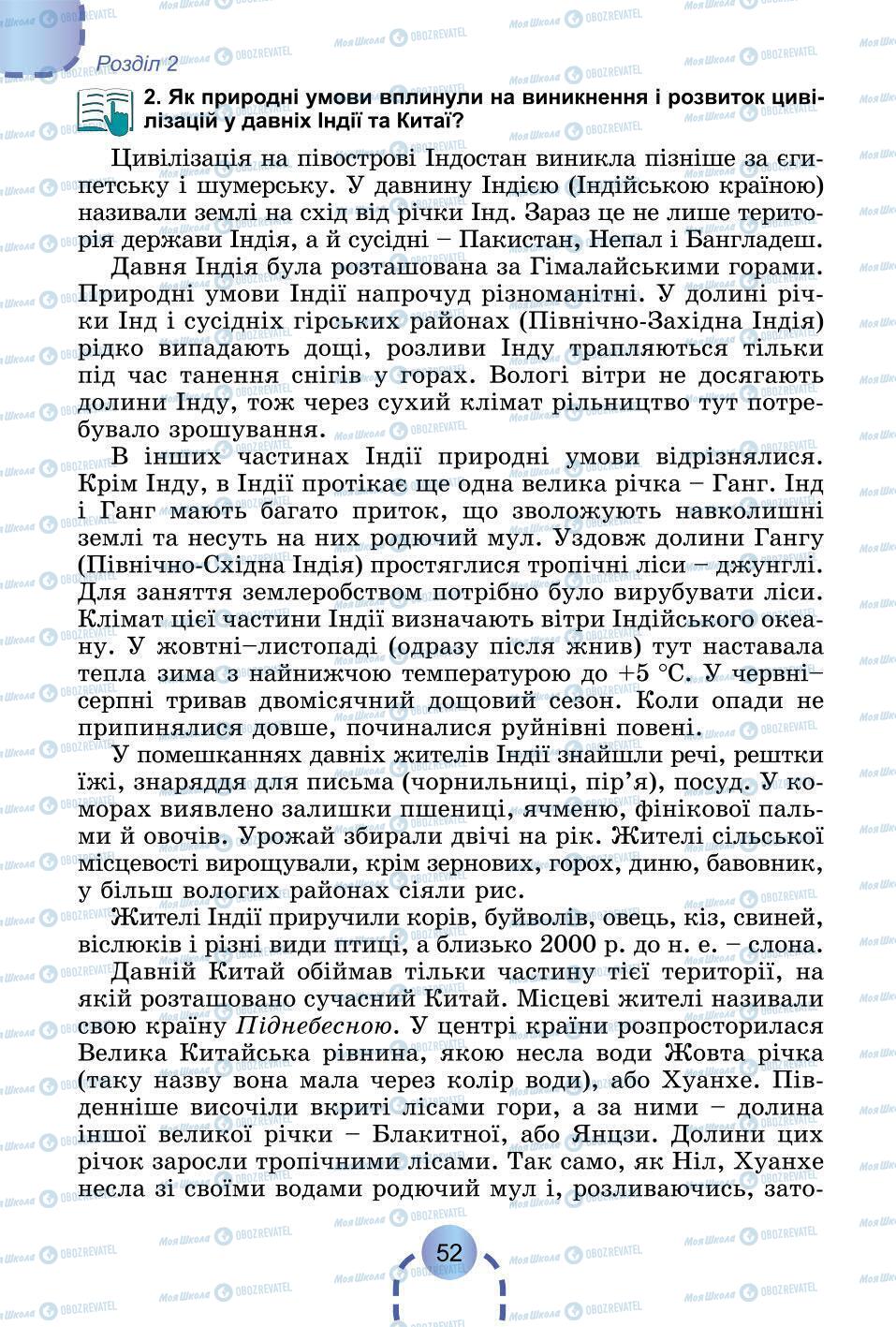 Розділ 2

2. Як природні умови вплинули на виникнення і розвиток цивілізацій у давніх Індії та Китаї?

Цивілізація на півострові Індостан виникла пізніше за єгипетську і шумерську. У давнину Індією (Індійською країною) називали землі на схід від річки Інд. Зараз це не лише територія держави Індія, а й сусідні – Пакистан, Непал і Бангладеш.

Давня Індія була розташована за Гімалайськими горами. Природні умови Індії напрочуд різноманітні. У долині річки Інд і сусідніх гірських районах (Північно-Західна Індія) рідко випадають дощі, розливи Інду трапляються тільки під час танення снігів у горах. Вологі вітри не досягають долини Інду, тож через сухий клімат рільництво тут потребувало зрошування.

В інших частинах Індії природні умови відрізнялися. Крім Інду, в Індії протікає ще одна велика річка – Ганг. Інд і Ганг мають багато приток, що зволожують навколишні землі та несуть на них родючий мул. Уздовж долини Гангу (Північно-Східна Індія) простяглися тропічні ліси – джунглі. Для заняття землеробством потрібно було вирубувати ліси. Клімат цієї частини Індії визначають вітри Індійського океану. У жовтні–листопаді (одразу після жнив) тут наставала тепла зима з найнижчою температурою до +5 °С. У червні–серпні тривав двомісячний дощовий сезон. Коли опади не припинялися довше, починалися руйнівні повені.

У помешканнях давніх жителів Індії знайшли речі, рештки їжі, знаряддя для письма (чорнильниці, пір’я), посуд. У коморах виявлено залишки пшениці, ячменю, фінікової пальми й овочів. Урожай збирали двічі на рік. Жителі сільської місцевості вирощували, крім зернових, горох, диню, бавовник, у більш вологих районах сіяли рис.

Жителі Індії приручили корів, буйволів, овець, кіз, свиней, віслюків і різні види птиці, а близько 2000 р. до н. е. – слона.

Давній Китай обіймав тільки частину тієї території, на якій розташовано сучасний Китай. Місцеві жителі називали свою країну Піднебесною. У центрі країни розпросторилася Велика Китайська рівнина, якою несла води Жовта річка (таку назву вона мала через колір води), або Хуанхе. Південніше височіли вкриті лісами гори, а за ними – долина іншої великої річки – Блакитної, або Янцзи. Долини цих річок заросли тропічними лісами. Так само, як Ніл, Хуанхе несла зі своїми водами родючий мул і, розливаючись, зато-

52